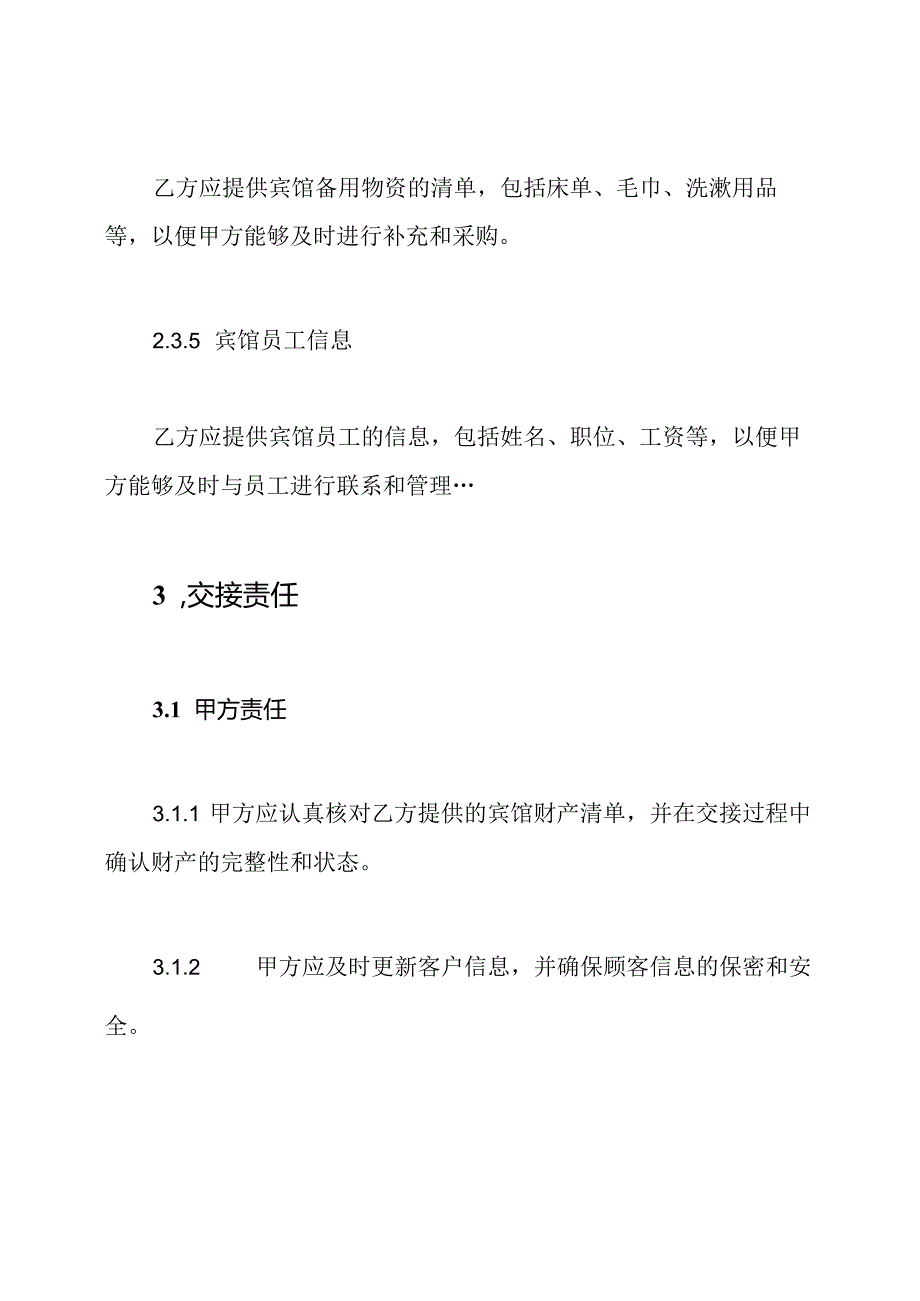 乙方应提供宾馆备用物资的清单，包括床单、毛巾、洗漱用品等，以便甲方能够及时进行补充和采购。

2.3.5 宾馆员工信息

乙方应提供宾馆员工的信息，包括姓名、职位、工资等，以便甲方能够及时与员工进行联系和管理…

3 ,交接责任

3.1 甲方责任

3.1.1 甲方应认真核对乙方提供的宾馆财产清单，并在交接过程中确认财产的完整性和状态。

3.1.2 甲方应及时更新客户信息，并确保顾客信息的保密和安全。